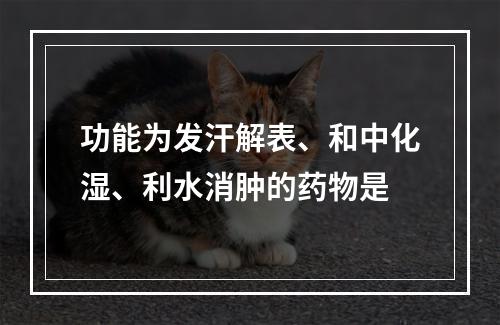 功能为发汗解表、和中化湿、利水消肿的药物是